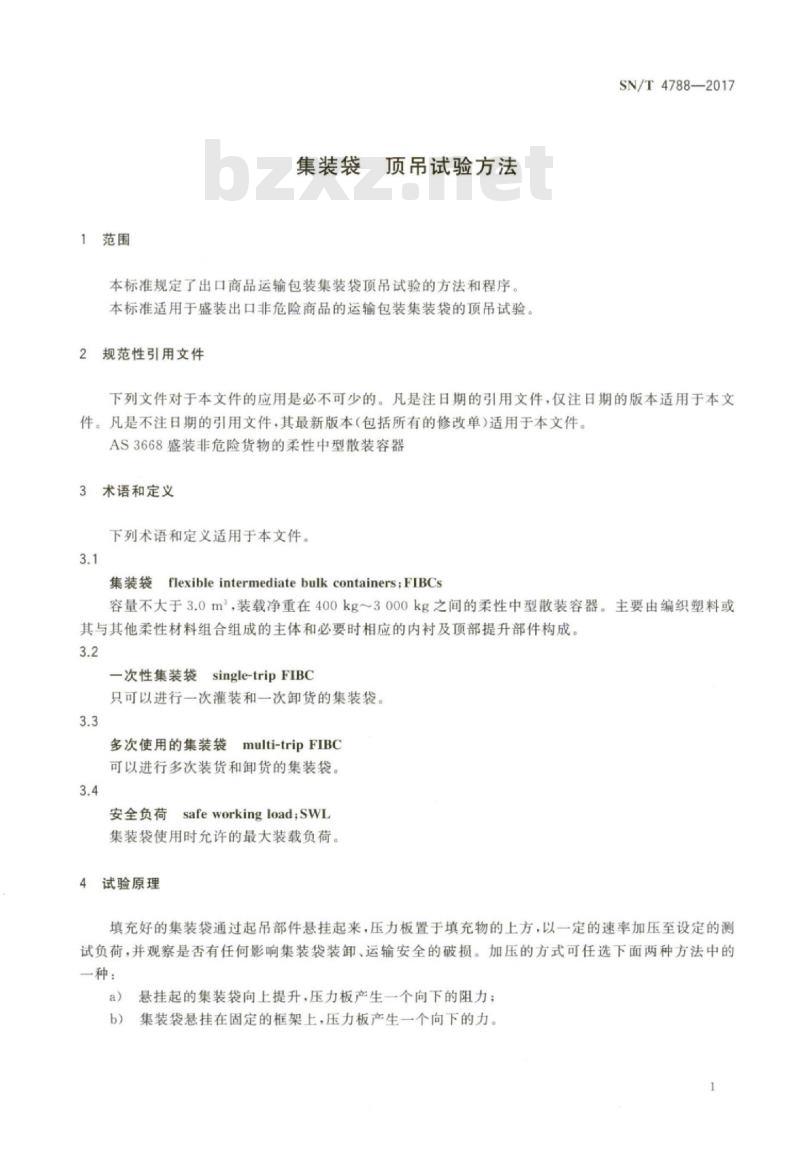 SN/T 4788—2017

bzxz.net

集装袋 顶吊试验方法

1 范围

本标准规定了出口商品运输包装集装袋顶吊试验的方法和程序。
本标准适用于盛装出口非危险商品的运输包装集装袋的顶吊试验。

2 规范性引用文件

下列文件对于本文件的应用是必不可少的。凡是注日期的引用文件，仅注日期的版本适用于本文件。凡是不注日期的引用文件，其最新版本（包括所有的修改单）适用于本文件。
AS 3668 盛装非危险货物的柔性中型散装容器

3 术语和定义

下列术语和定义适用于本文件。

3.1
集装袋 flexible intermediate bulk containers；FIBCs
容量不大于 3.0 $m^3$，装载净重在 400 kg～3 000 kg 之间的柔性中型散装容器。主要由编织塑料或其与其他柔性材料组合组成的主体和必要时相应的内衬及顶部提升部件构成。

3.2
一次性集装袋 single-trip FIBC
只可以进行一次灌装和一次卸货的集装袋。

3.3
多次使用的集装袋 multi-trip FIBC
可以进行多次装货和卸货的集装袋。

3.4
安全负荷 safe working load；SWL
集装袋使用时允许的最大装载负荷。

4 试验原理

填充好的集装袋通过起吊部件悬挂起来，压力板置于填充物的上方，以一定的速率加压至设定的测试负荷，并观察是否有任何影响集装袋装卸、运输安全的破损。加压的方式可任选下面两种方法中的一种：
a) 悬挂起的集装袋向上提升，压力板产生一个向下的阻力；
b) 集装袋悬挂在固定的框架上，压力板产生一个向下的力。

1